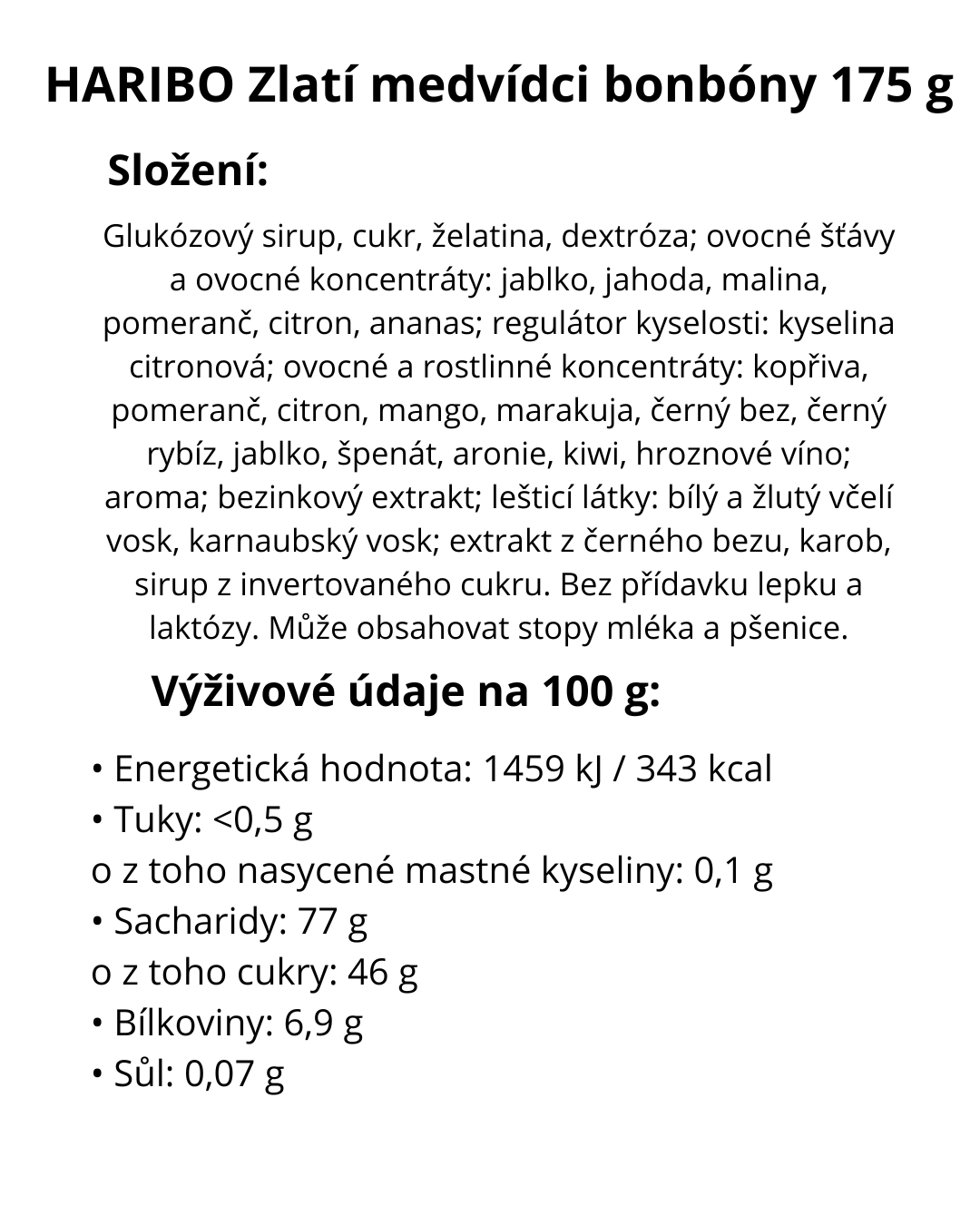 HARIBO Zlatí medvídci bonbóny 175 g

Složení:

Glukózový sirup, cukr, želatina, dextróza; ovocné šťávy a ovocné koncentráty: jablko, jahoda, malina, pomeranč, citron, ananas; regulátor kyselosti: kyselina citronová; ovocné a rostlinné koncentráty: kopřiva, pomeranč, citron, mango, marakuja, černý bez, černý rybíz, jablko, špenát, aronie, kiwi, hroznové víno; aroma; bezinkový extrakt; lešticí látky: bílý a žlutý včelí vosk, karnaubský vosk; extrakt z černého bezu, karob, sirup z invertovaného cukru. Bez přídavku lepku a laktózy. Může obsahovat stopy mléka a pšenice.

Výživové údaje na 100 g:

• Energetická hodnota: 1459 kJ / 343 kcal
• Tuky: <0,5 g
o z toho nasycené mastné kyseliny: 0,1 g
• Sacharidy: 77 g
o z toho cukry: 46 g
• Bílkoviny: 6,9 g
• Sůl: 0,07 g